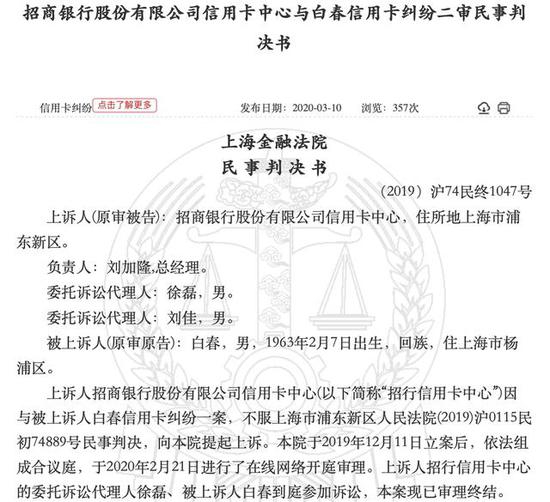 招商银行股份有限公司信用卡中心与白春信用卡纠纷二审民事判决书

信用卡纠纷 点击了解更多 发布日期：2020-03-10 浏览：357次

上海金融法院
民 事 判 决 书

（2019）沪74民终1047号

上诉人(原审被告)：招商银行股份有限公司信用卡中心，住所地上海市浦东新区。

负责人：刘加隆,总经理。

委托诉讼代理人：徐磊，男。

委托诉讼代理人：刘佳，男。

被上诉人(原审原告)：白春，男，1963年2月7日出生，回族，住上海市杨浦区。

上诉人招商银行股份有限公司信用卡中心(以下简称“招行信用卡中心”)因与被上诉人白春信用卡纠纷一案，不服上海市浦东新区人民法院(2019)沪0115民初74889号民事判决，向本院提起上诉。本院于2019年12月11日立案后，依法组成合议庭，于2020年2月21日进行了在线网络开庭审理。上诉人招行信用卡中心的委托诉讼代理人徐磊、被上诉人白春到庭参加诉讼，本案现已审理终结。